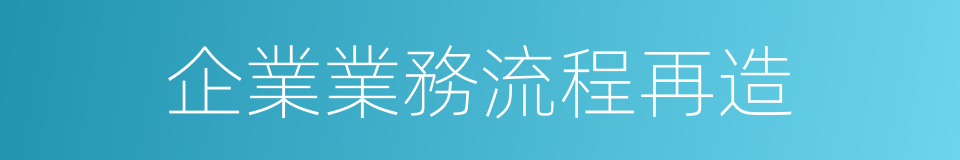 企業業務流程再造